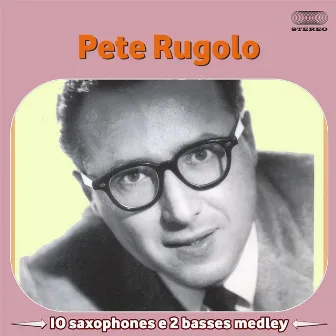 STEREO

Pete Rugolo

10 saxophones e 2 basses medley